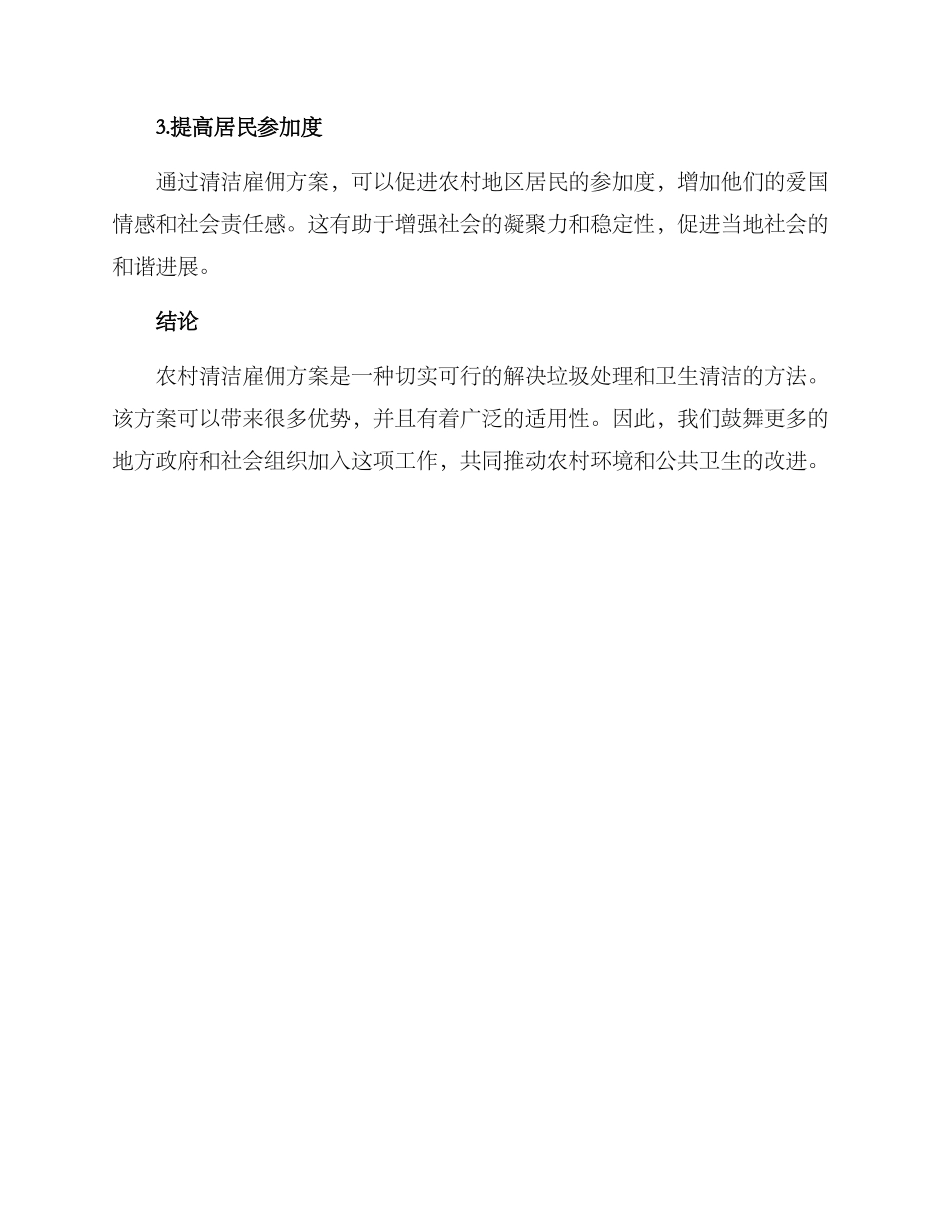 3.提高居民参加度

通过清洁雇佣方案，可以促进农村地区居民的参加度，增加他们的爱国情感和社会责任感。这有助于增强社会的凝聚力和稳定性，促进当地社会的和谐进展。

结论

农村清洁雇佣方案是一种切实可行的解决垃圾处理和卫生清洁的方法。该方案可以带来很多优势，并且有着广泛的适用性。因此，我们鼓舞更多的地方政府和社会组织加入这项工作，共同推动农村环境和公共卫生的改进。